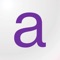 a